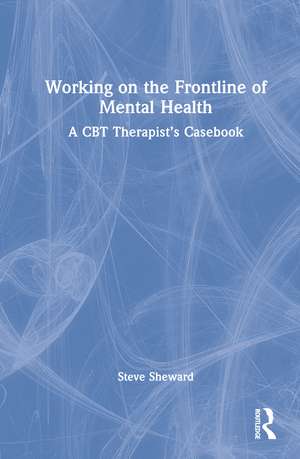 Working on the Frontline of Mental Health

A CBT Therapist's Casebook

Steve Sheward

ROUTLEDGE